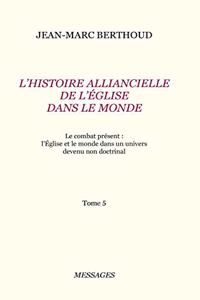 JEAN-MARC BERTHOUD

L'HISTOIRE ALLIANCIELLE DE L'ÉGLISE DANS LE MONDE

Le combat présent : l'Église et le monde dans un univers devenu non doctrinal

Tome 5

MESSAGES